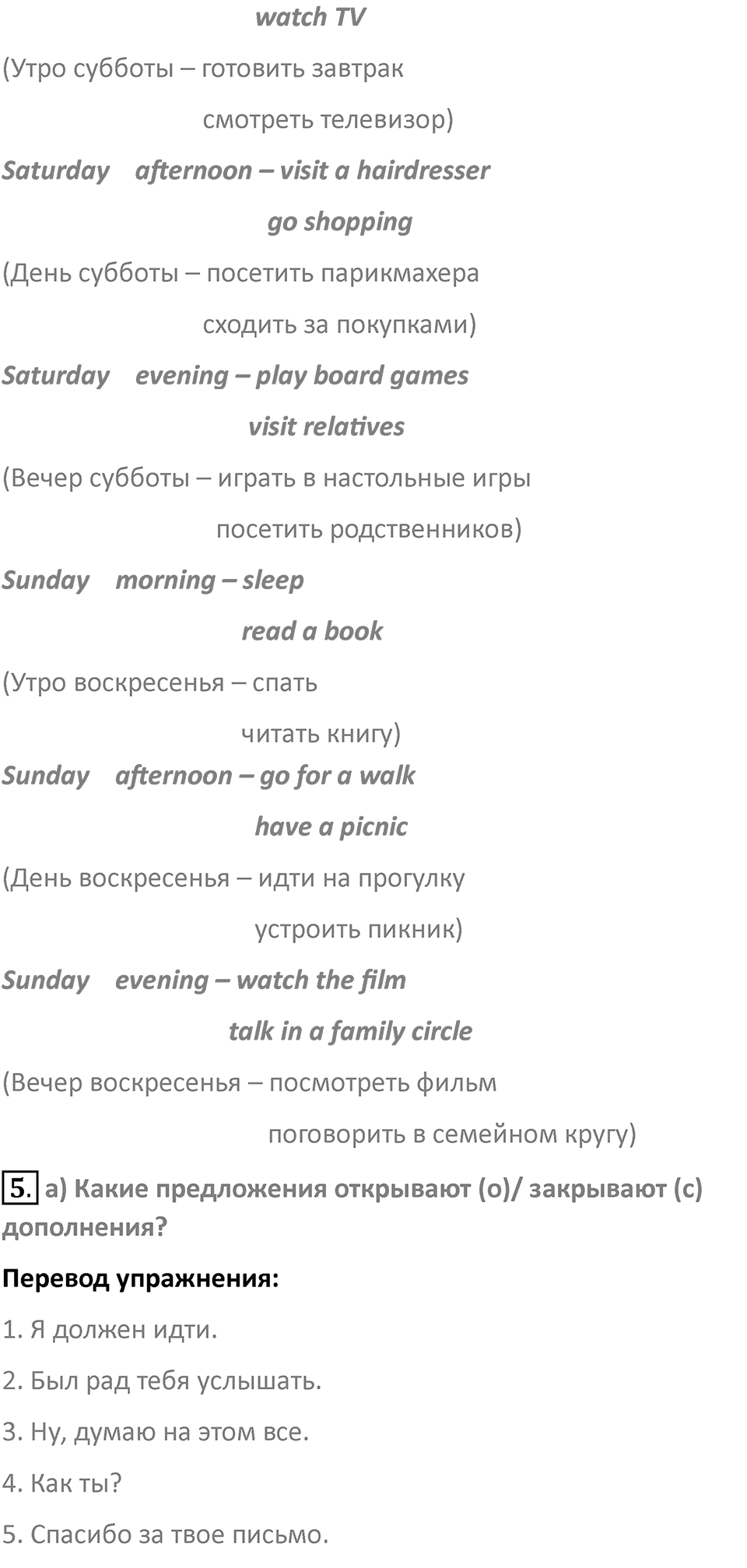 watch TV
(Утро субботы – готовить завтрак
смотреть телевизор)
Saturday afternoon – visit a hairdresser
go shopping
(День субботы – посетить парикмахера
сходить за покупками)
Saturday evening – play board games
visit relatives
(Вечер субботы – играть в настольные игры
посетить родственников)
Sunday morning – sleep
read a book
(Утро воскресенья – спать
читать книгу)
Sunday afternoon – go for a walk
have a picnic
(День воскресенья – идти на прогулку
устроить пикник)
Sunday evening – watch the film
talk in a family circle
(Вечер воскресенья – посмотреть фильм
поговорить в семейном кругу)

5. a) Какие предложения открывают (o)/ закрывают (c) дополнения?

Перевод упражнения:

1. Я должен идти.

2. Был рад тебя услышать.

3. Ну, думаю на этом все.

4. Как ты?

5. Спасибо за твое письмо.